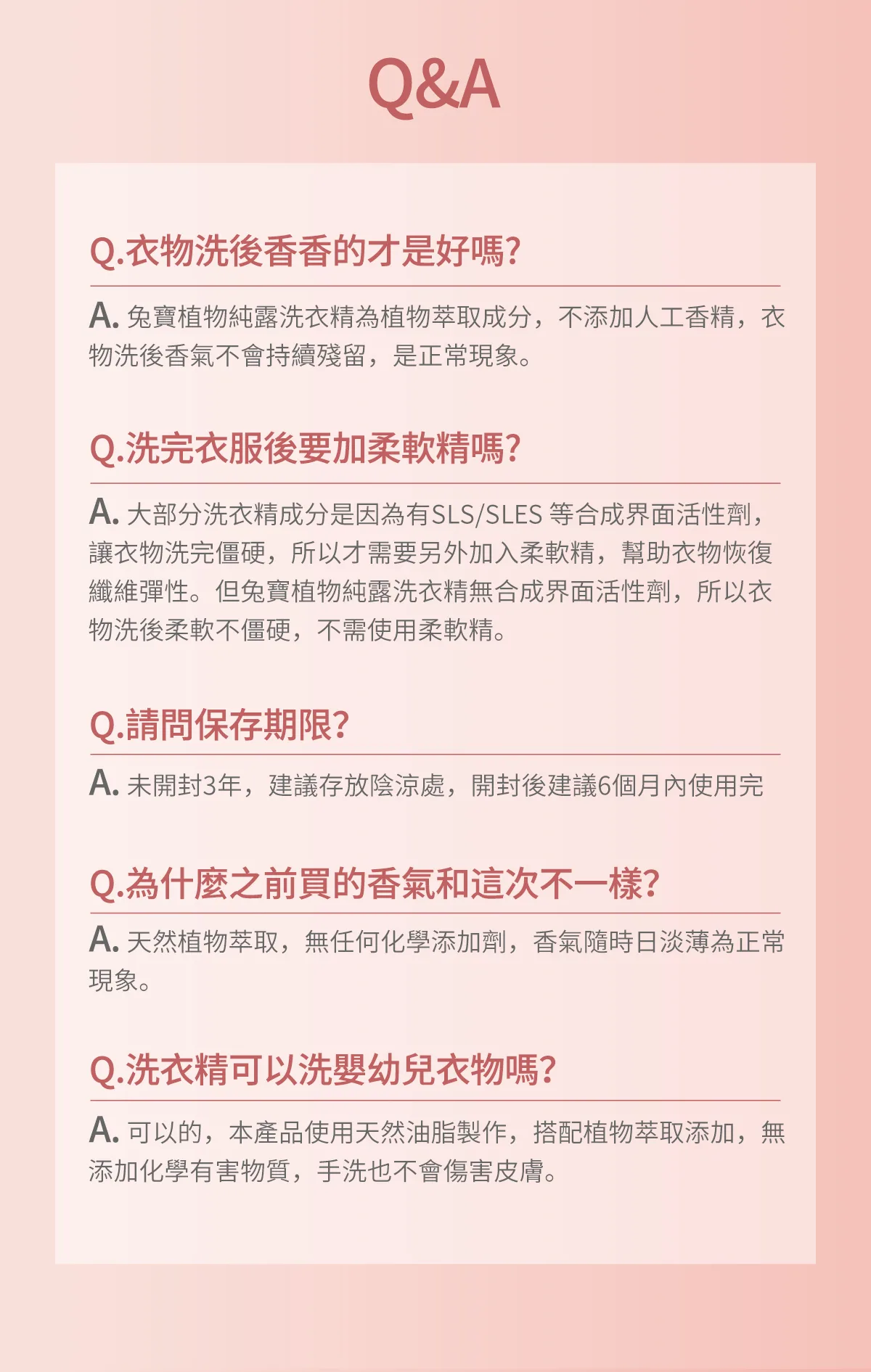 Q&A

Q.衣物洗後香香的才是好嗎?

A.兔寶植物純露洗衣精為植物萃取成分，不添加人工香精，衣物洗後香氣不會持續殘留，是正常現象。

Q.洗完衣服後要加柔軟精嗎?

A.大部分洗衣精成分是因為有SLS/SLES等合成界面活性劑，讓衣物洗完僵硬，所以才需要另外加入柔軟精，幫助衣物恢復纖維彈性。但兔寶植物純露洗衣精無合成界面活性劑，所以衣物洗後柔軟不僵硬，不需使用柔軟精。

Q.請問保存期限?

A.未開封3年，建議存放陰涼處，開封後建議6個月內使用完

Q.為什麼之前買的香氣和這次不一樣?

A.天然植物萃取，無任何化學添加劑，香氣隨時日淡薄為正常現象。

Q.洗衣精可以洗嬰幼兒衣物嗎?

A.可以的，本產品使用天然油脂製作，搭配植物萃取添加，無添加化學有害物質，手洗也不會傷害皮膚。